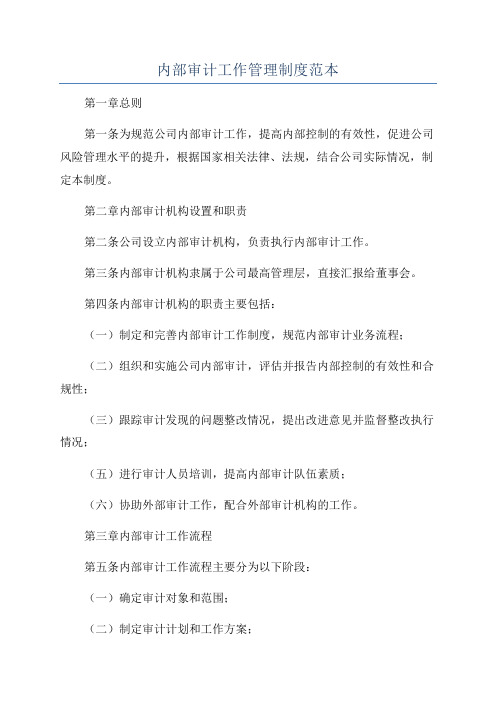 内部审计工作管理制度范本

第一章总则

第一条为规范公司内部审计工作，提高内部控制的有效性，促进公司风险管理水平的提升，根据国家相关法律、法规，结合公司实际情况，制定本制度。

第二章内部审计机构设置和职责

第二条公司设立内部审计机构，负责执行内部审计工作。

第三条内部审计机构隶属于公司最高管理层，直接汇报给董事会。

第四条内部审计机构的职责主要包括：

（一）制定和完善内部审计工作制度，规范内部审计业务流程；

（二）组织和实施公司内部审计，评估并报告内部控制的有效性和合规性；

（三）跟踪审计发现的问题整改情况，提出改进意见并监督整改执行情况；

（五）进行审计人员培训，提高内部审计队伍素质；

（六）协助外部审计工作，配合外部审计机构的工作。

第三章内部审计工作流程

第五条内部审计工作流程主要分为以下阶段：

（一）确定审计对象和范围；

（二）制定审计计划和工作方案；